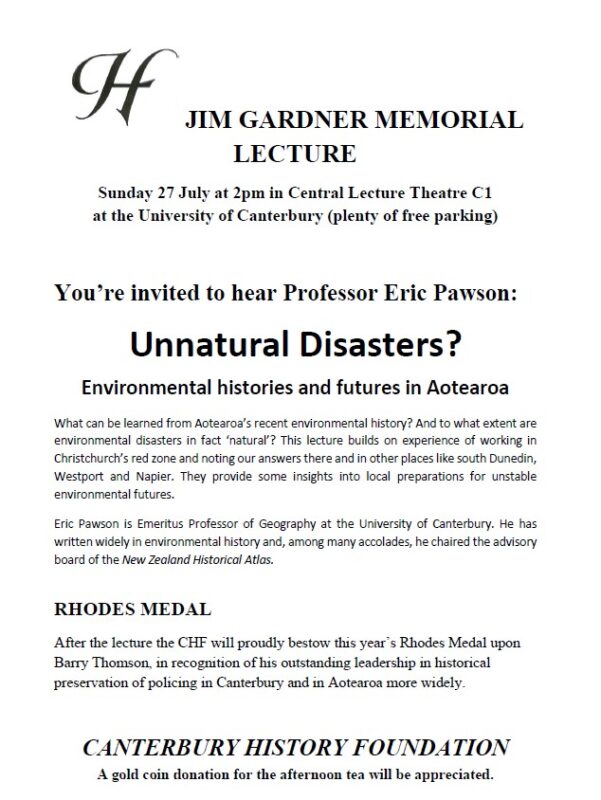 H

JIM GARDNER MEMORIAL LECTURE

Sunday 27 July at 2pm in Central Lecture Theatre C1
at the University of Canterbury (plenty of free parking)

You're invited to hear Professor Eric Pawson:

Unnatural Disasters?

Environmental histories and futures in Aotearoa

What can be learned from Aotearoa's recent environmental history? And to what extent are environmental disasters in fact 'natural'? This lecture builds on experience of working in Christchurch's red zone and noting our answers there and in other places like south Dunedin, Westport and Napier. They provide some insights into local preparations for unstable environmental futures.

Eric Pawson is Emeritus Professor of Geography at the University of Canterbury. He has written widely in environmental history and, among many accolades, he chaired the advisory board of the New Zealand Historical Atlas.

RHODES MEDAL

After the lecture the CHF will proudly bestow this year's Rhodes Medal upon Barry Thomson, in recognition of his outstanding leadership in historical preservation of policing in Canterbury and in Aotearoa more widely.

CANTERBURY HISTORY FOUNDATION

A gold coin donation for the afternoon tea will be appreciated.